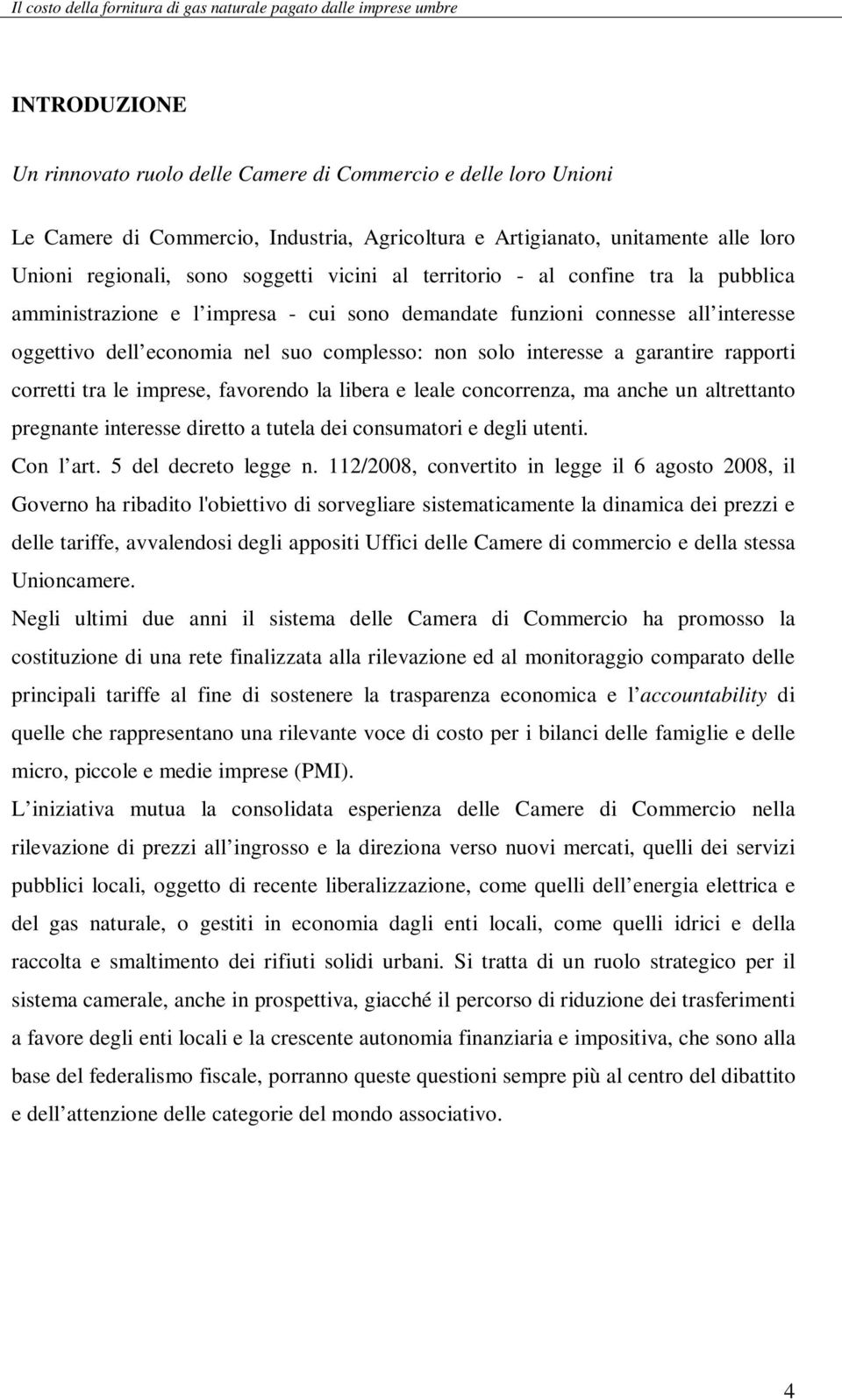 Il costo della fornitura di gas naturale pagato dalle imprese umbre

INTRODUZIONE

Un rinnovato ruolo delle Camere di Commercio e delle loro Unioni

Le Camere di Commercio, Industria, Agricoltura e Artigianato, unitamente alle loro Unioni regionali, sono soggetti vicini al territorio - al confine tra la pubblica amministrazione e l impresa - cui sono demandate funzioni connesse all interesse oggettivo dell economia nel suo complesso: non solo interesse a garantire rapporti corretti tra le imprese, favorendo la libera e leale concorrenza, ma anche un altrettanto pregnante interesse diretto a tutela dei consumatori e degli utenti.
Con l art. 5 del decreto legge n. 112/2008, convertito in legge il 6 agosto 2008, il Governo ha ribadito l'obiettivo di sorvegliare sistematicamente la dinamica dei prezzi e delle tariffe, avvalendosi degli appositi Uffici delle Camere di commercio e della stessa Unioncamere.
Negli ultimi due anni il sistema delle Camera di Commercio ha promosso la costituzione di una rete finalizzata alla rilevazione ed al monitoraggio comparato delle principali tariffe al fine di sostenere la trasparenza economica e l accountability di quelle che rappresentano una rilevante voce di costo per i bilanci delle famiglie e delle micro, piccole e medie imprese (PMI).
L iniziativa mutua la consolidata esperienza delle Camere di Commercio nella rilevazione di prezzi all ingrosso e la direziona verso nuovi mercati, quelli dei servizi pubblici locali, oggetto di recente liberalizzazione, come quelli dell energia elettrica e del gas naturale, o gestiti in economia dagli enti locali, come quelli idrici e della raccolta e smaltimento dei rifiuti solidi urbani. Si tratta di un ruolo strategico per il sistema camerale, anche in prospettiva, giacché il percorso di riduzione dei trasferimenti a favore degli enti locali e la crescente autonomia finanziaria e impositiva, che sono alla base del federalismo fiscale, porranno queste questioni sempre più al centro del dibattito e dell attenzione delle categorie del mondo associativo.

4